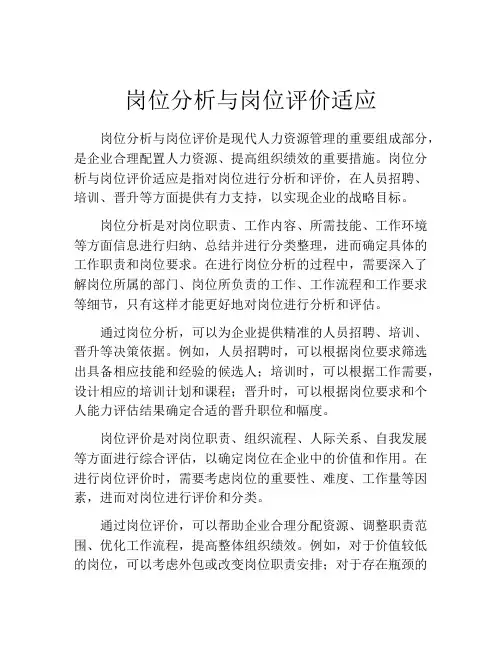 岗位分析与岗位评价适应

岗位分析与岗位评价是现代人力资源管理的重要组成部分，是企业合理配置人力资源、提高组织绩效的重要措施。岗位分析与岗位评价适应是指对岗位进行分析和评价，在人员招聘、培训、晋升等方面提供有力支持，以实现企业的战略目标。

岗位分析是对岗位职责、工作内容、所需技能、工作环境等方面信息进行归纳、总结并进行分类整理，进而确定具体的工作职责和岗位要求。在进行岗位分析的过程中，需要深入了解岗位所属的部门、岗位所负责的工作、工作流程和工作要求等细节，只有这样才能更好地对岗位进行分析和评估。

通过岗位分析，可以为企业提供精准的人员招聘、培训、晋升等决策依据。例如，人员招聘时，可以根据岗位要求筛选出具备相应技能和经验的候选人；培训时，可以根据工作需要，设计相应的培训计划和课程；晋升时，可以根据岗位要求和个人能力评估结果确定合适的晋升职位和幅度。

岗位评价是对岗位职责、组织流程、人际关系、自我发展等方面进行综合评估，以确定岗位在企业中的价值和作用。在进行岗位评价时，需要考虑岗位的重要性、难度、工作量等因素，进而对岗位进行评价和分类。

通过岗位评价，可以帮助企业合理分配资源、调整职责范围、优化工作流程，提高整体组织绩效。例如，对于价值较低的岗位，可以考虑外包或改变岗位职责安排；对于存在瓶颈的